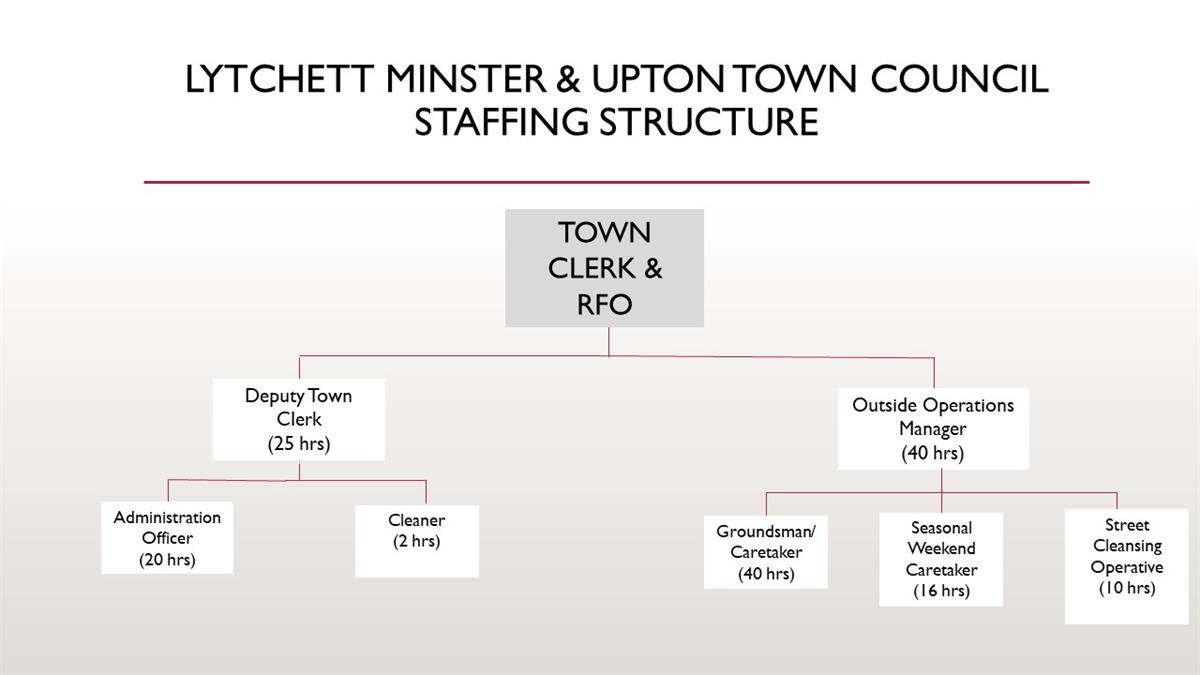 LYTCHETT MINSTER & UPTON TOWN COUNCIL STAFFING STRUCTURE

TOWN CLERK & RFO

Deputy Town Clerk (25 hrs)

Outside Operations Manager (40 hrs)

Administration Officer (20 hrs)

Cleaner (2 hrs)

Groundsman/ Caretaker (40 hrs)

Seasonal Weekend Caretaker (16 hrs)

Street Cleansing Operative (10 hrs)